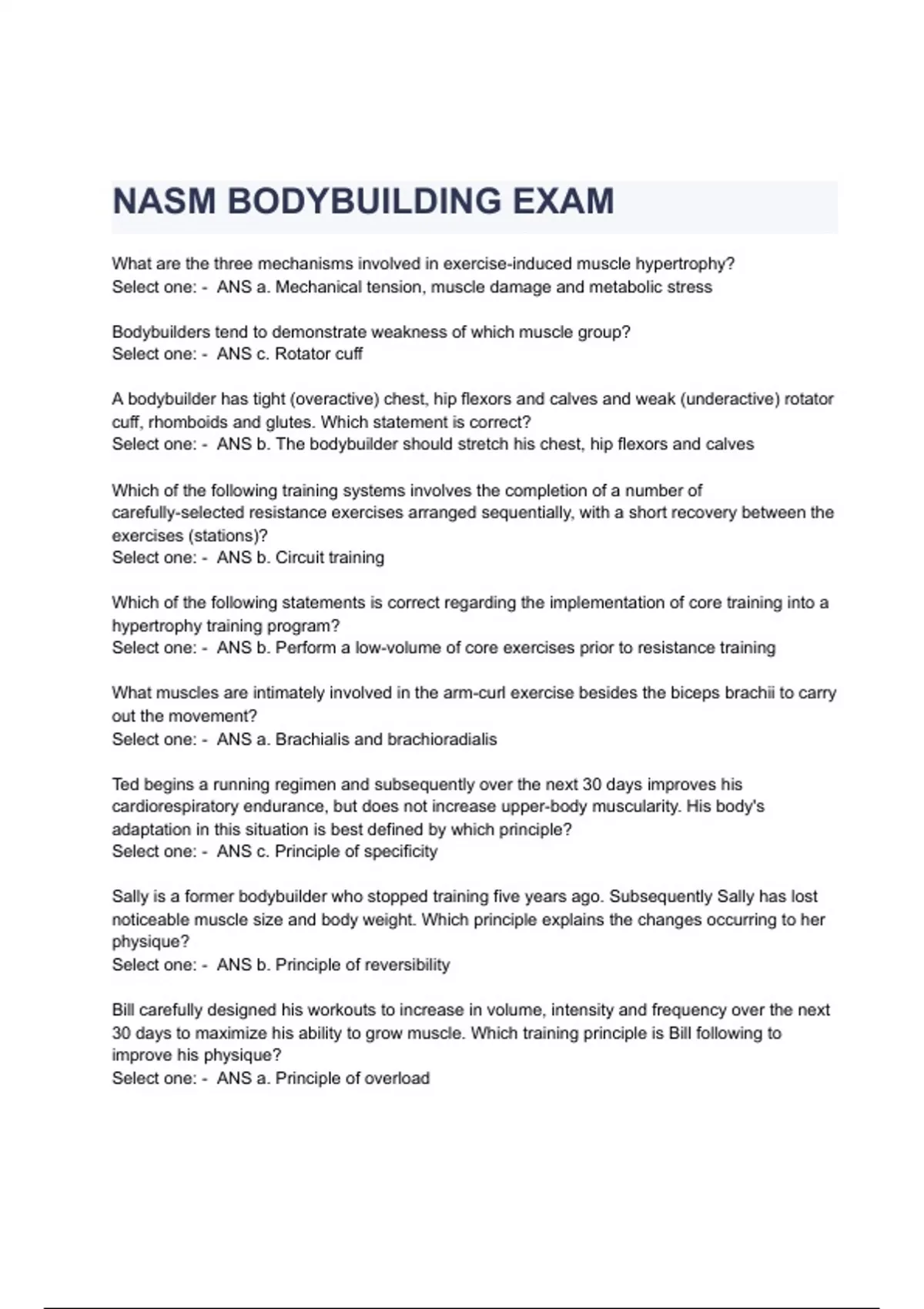 NASM BODYBUILDING EXAM

What are the three mechanisms involved in exercise-induced muscle hypertrophy?
Select one: - ANS a. Mechanical tension, muscle damage and metabolic stress

Bodybuilders tend to demonstrate weakness of which muscle group?
Select one: - ANS c. Rotator cuff

A bodybuilder has tight (overactive) chest, hip flexors and calves and weak (underactive) rotator cuff, rhomboids and glutes. Which statement is correct?
Select one: - ANS b. The bodybuilder should stretch his chest, hip flexors and calves

Which of the following training systems involves the completion of a number of carefully-selected resistance exercises arranged sequentially, with a short recovery between the exercises (stations)?
Select one: - ANS b. Circuit training

Which of the following statements is correct regarding the implementation of core training into a hypertrophy training program?
Select one: - ANS b. Perform a low-volume of core exercises prior to resistance training

What muscles are intimately involved in the arm-curl exercise besides the biceps brachii to carry out the movement?
Select one: - ANS a. Brachialis and brachioradialis

Ted begins a running regimen and subsequently over the next 30 days improves his cardiorespiratory endurance, but does not increase upper-body muscularity. His body's adaptation in this situation is best defined by which principle?
Select one: - ANS c. Principle of specificity

Sally is a former bodybuilder who stopped training five years ago. Subsequently Sally has lost noticeable muscle size and body weight. Which principle explains the changes occurring to her physique?
Select one: - ANS b. Principle of reversibility

Bill carefully designed his workouts to increase in volume, intensity and frequency over the next 30 days to maximize his ability to grow muscle. Which training principle is Bill following to improve his physique?
Select one: - ANS a. Principle of overload